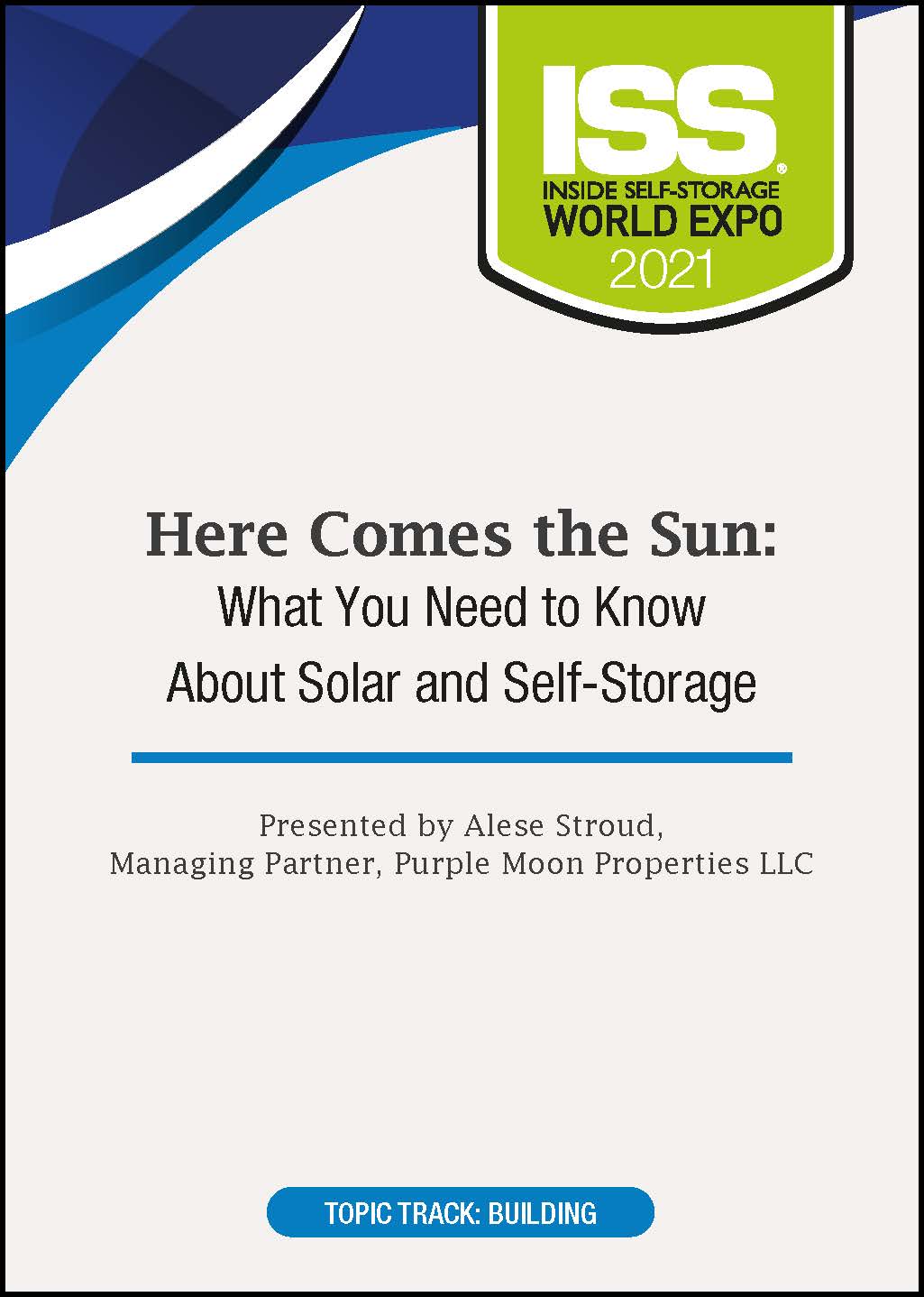 ISS®
INSIDE SELF-STORAGE
WORLD EXPO
2021

Here Comes the Sun:
What You Need to Know
About Solar and Self-Storage

Presented by Alese Stroud,
Managing Partner, Purple Moon Properties LLC

TOPIC TRACK: BUILDING